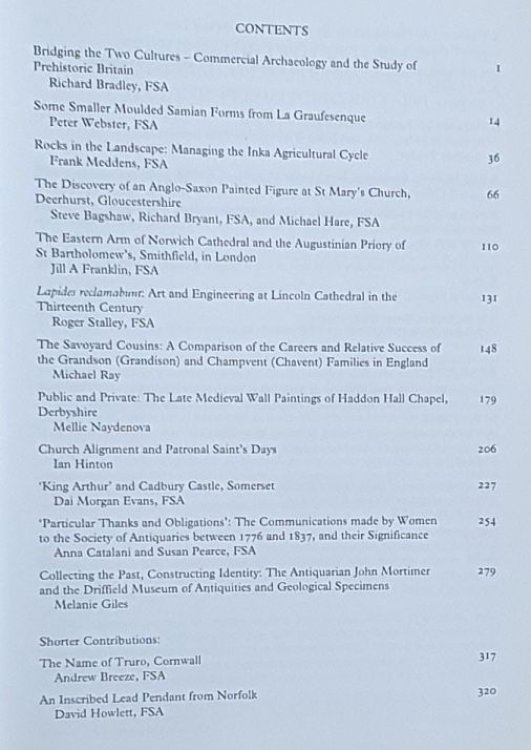 CONTENTS

Bridging the Two Cultures – Commercial Archaeology and the Study of Prehistoric Britain 1
Richard Bradley, FSA

Some Smaller Moulded Samian Forms from La Graufesenque 14
Peter Webster, FSA

Rocks in the Landscape: Managing the Inka Agricultural Cycle 36
Frank Meddens, FSA

The Discovery of an Anglo-Saxon Painted Figure at St Mary's Church, Deerhurst, Gloucestershire 66
Steve Bagshaw, Richard Bryant, FSA, and Michael Hare, FSA

The Eastern Arm of Norwich Cathedral and the Augustinian Priory of St Bartholomew's, Smithfield, in London 110
Jill A Franklin, FSA

Lapides reclamabunt: Art and Engineering at Lincoln Cathedral in the Thirteenth Century 131
Roger Stalley, FSA

The Savoyard Cousins: A Comparison of the Careers and Relative Success of the Grandson (Grandison) and Champvent (Chavent) Families in England 148
Michael Ray

Public and Private: The Late Medieval Wall Paintings of Haddon Hall Chapel, Derbyshire 179
Mellie Naydenova

Church Alignment and Patronal Saint's Days 206
Ian Hinton

'King Arthur' and Cadbury Castle, Somerset 227
Dai Morgan Evans, FSA

'Particular Thanks and Obligations': The Communications made by Women to the Society of Antiquaries between 1776 and 1837, and their Significance 254
Anna Catalani and Susan Pearce, FSA

Collecting the Past, Constructing Identity: The Antiquarian John Mortimer and the Driffield Museum of Antiquities and Geological Specimens 279
Melanie Giles

Shorter Contributions:

The Name of Truro, Cornwall 317
Andrew Breeze, FSA

An Inscribed Lead Pendant from Norfolk 320
David Howlett, FSA